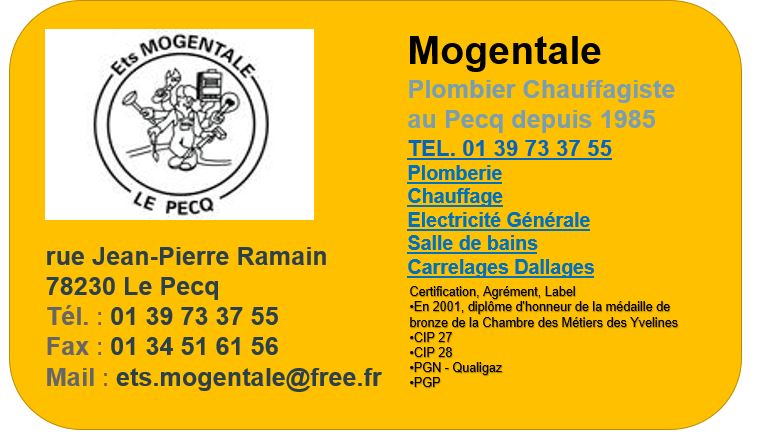 Ets MOGENTALE
LE PECQ

rue Jean-Pierre Ramain
78230 Le Pecq
Tél. : 01 39 73 37 55
Fax : 01 34 51 61 56
Mail : ets.mogentale@free.fr

Mogentale
Plombier Chauffagiste au Pecq depuis 1985
TEL. 01 39 73 37 55
Plomberie
Chauffage
Electricité Générale
Salle de bains
Carrelages Dallages

Certification, Agrément, Label
•En 2001, diplôme d'honneur de la médaille de bronze de la Chambre des Métiers des Yvelines
•CIP 27
•CIP 28
•PGN - Qualigaz
•PGP